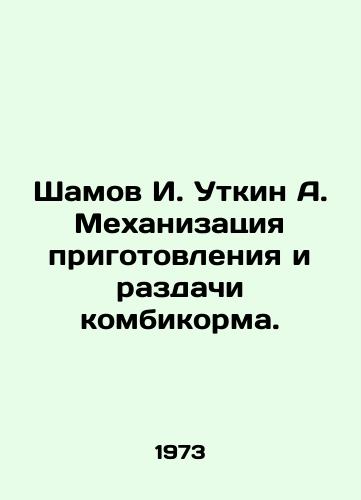 Шамов И. Уткин А. Механизация приготовления и раздачи комбикорма.

1973